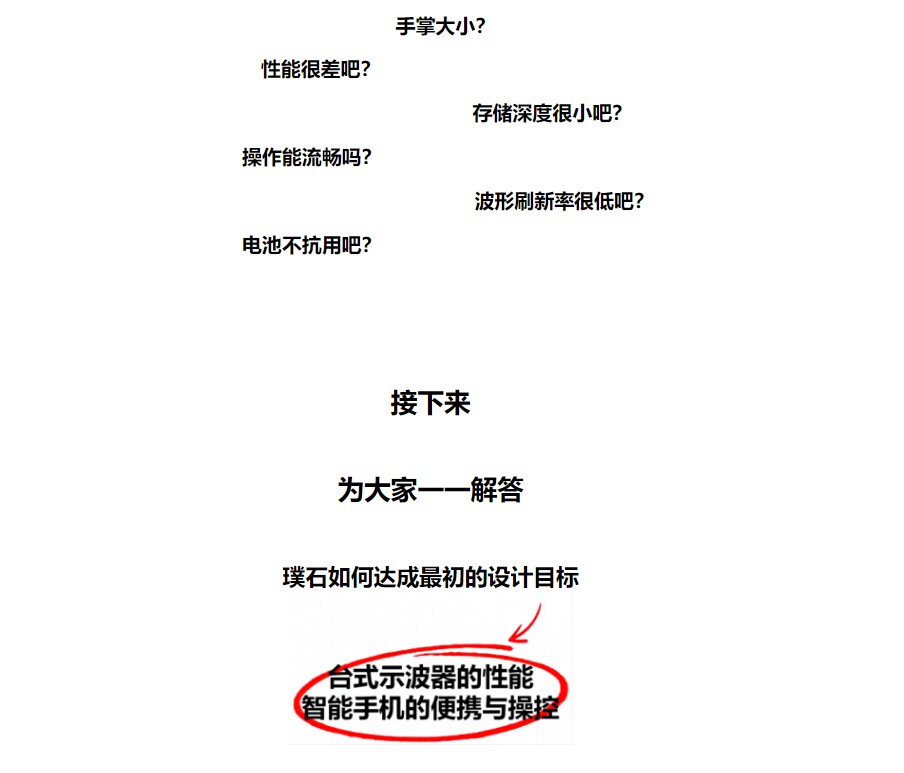 手掌大小?

性能很差吧?

存储深度很小吧?

操作能流畅吗?

波形刷新率很低吧?

电池不抗用吧?

接下来

为大家一一解答

璞石如何达成最初的设计目标

台式示波器的性能
智能手机的便携与操控